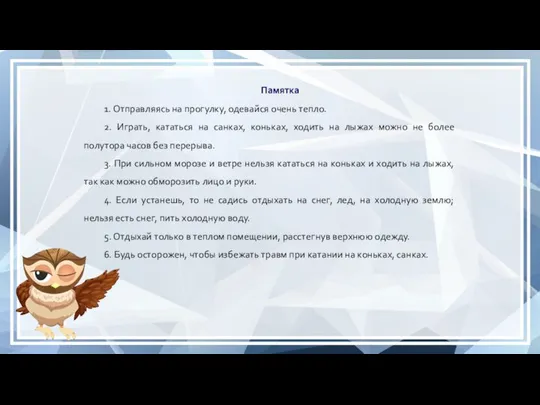 Памятка

1. Отправляясь на прогулку, одевайся очень тепло.

2. Играть, кататься на санках, коньках, ходить на лыжах можно не более полутора часов без перерыва.

3. При сильном морозе и ветре нельзя кататься на коньках и ходить на лыжах, так как можно обморозить лицо и руки.

4. Если устанешь, то не садись отдыхать на снег, лед, на холодную землю; нельзя есть снег, пить холодную воду.

5. Отдыхай только в теплом помещении, расстегнув верхнюю одежду.

6. Будь осторожен, чтобы избежать травм при катании на коньках, санках.